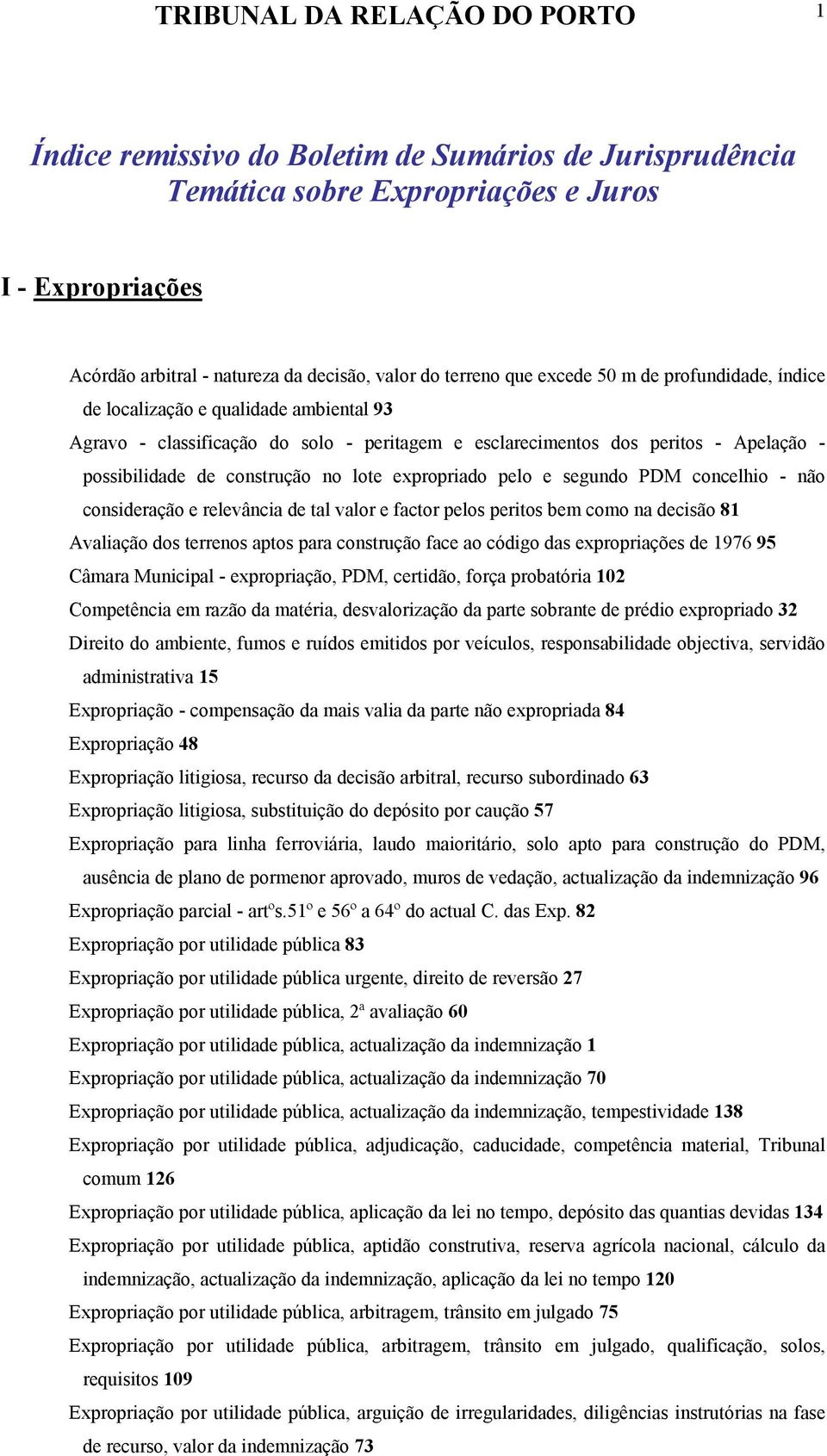 TRIBUNAL DA RELAÇÃO DO PORTO 1

Índice remissivo do Boletim de Sumários de Jurisprudência Temática sobre Expropriações e Juros

I - Expropriações

Acórdão arbitral - natureza da decisão, valor do terreno que excede 50 m de profundidade, índice de localização e qualidade ambiental 93

Agravo - classificação do solo - peritagem e esclarecimentos dos peritos - Apelação - possibilidade de construção no lote expropriado pelo e segundo PDM concelhio - não consideração e relevância de tal valor e factor pelos peritos bem como na decisão 81

Avaliação dos terrenos aptos para construção face ao código das expropriações de 1976 95

Câmara Municipal - expropriação, PDM, certidão, força probatória 102

Competência em razão da matéria, desvalorização da parte sobrante de prédio expropriado 32

Direito do ambiente, fumos e ruídos emitidos por veículos, responsabilidade objectiva, servidão administrativa 15

Expropriação - compensação da mais valia da parte não expropriada 84

Expropriação 48

Expropriação litigiosa, recurso da decisão arbitral, recurso subordinado 63

Expropriação litigiosa, substituição do depósito por caução 57

Expropriação para linha ferroviária, laudo maioritário, solo apto para construção do PDM, ausência de plano de pormenor aprovado, muros de vedação, actualização da indemnização 96

Expropriação parcial - artºs.51º e 56º a 64º do actual C. das Exp. 82

Expropriação por utilidade pública 83

Expropriação por utilidade pública urgente, direito de reversão 27

Expropriação por utilidade pública, 2ª avaliação 60

Expropriação por utilidade pública, actualização da indemnização 1

Expropriação por utilidade pública, actualização da indemnização 70

Expropriação por utilidade pública, actualização da indemnização, tempestividade 138

Expropriação por utilidade pública, adjudicação, caducidade, competência material, Tribunal comum 126

Expropriação por utilidade pública, aplicação da lei no tempo, depósito das quantias devidas 134

Expropriação por utilidade pública, aptidão construtiva, reserva agrícola nacional, cálculo da indemnização, actualização da indemnização, aplicação da lei no tempo 120

Expropriação por utilidade pública, arbitragem, trânsito em julgado 75

Expropriação por utilidade pública, arbitragem, trânsito em julgado, qualificação, solos, requisitos 109

Expropriação por utilidade pública, arguição de irregularidades, diligências instrutórias na fase de recurso, valor da indemnização 73